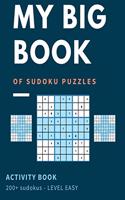 MY BIG BOOK

OF SUDOKU PUZZLES

ACTIVITY BOOK

200+ sudokus - LEVEL EASY